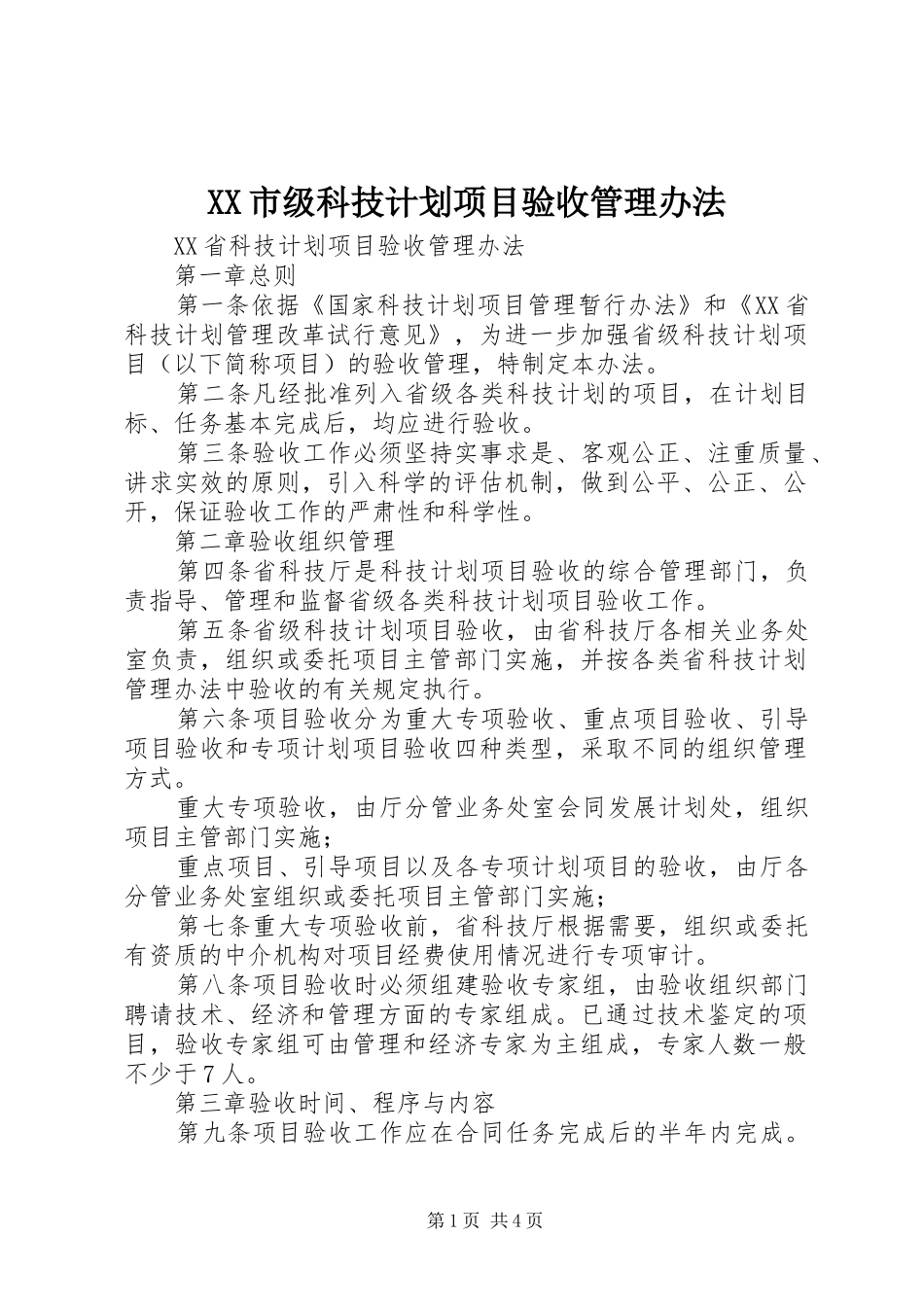 XX市级科技计划项目验收管理办法

XX省科技计划项目验收管理办法

第一章总则

第一条依据《国家科技计划项目管理暂行办法》和《XX省科技计划管理改革试行意见》，为进一步加强省级科技计划项目（以下简称项目）的验收管理，特制定本办法。

第二条凡经批准列入省级各类科技计划的项目，在计划目标、任务基本完成后，均应进行验收。

第三条验收工作必须坚持实事求是、客观公正、注重质量、讲求实效的原则，引入科学的评估机制，做到公平、公正、公开，保证验收工作的严肃性和科学性。

第二章验收组织管理

第四条省科技厅是科技计划项目验收的综合管理部门，负责指导、管理和监督省级各类科技计划项目验收工作。

第五条省级科技计划项目验收，由省科技厅各相关业务处室负责，组织或委托项目主管部门实施，并按各类省科技计划管理办法中验收的有关规定执行。

第六条项目验收分为重大专项验收、重点项目验收、引导项目验收和专项计划项目验收四种类型，采取不同的组织管理方式。

重大专项验收，由厅分管业务处室会同发展计划处，组织项目主管部门实施；

重点项目、引导项目以及各专项计划项目的验收，由厅各分管业务处室组织或委托项目主管部门实施；

第七条重大专项验收前，省科技厅根据需要，组织或委托有资质的中介机构对项目经费使用情况进行专项审计。

第八条项目验收时必须组建验收专家组，由验收组织部门聘请技术、经济和管理方面的专家组成。已通过技术鉴定的项目，验收专家组可由管理和经济专家为主组成，专家人数一般不少于7人。

第三章验收时间、程序与内容

第九条项目验收工作应在合同任务完成后的半年内完成。

第1页 共4页